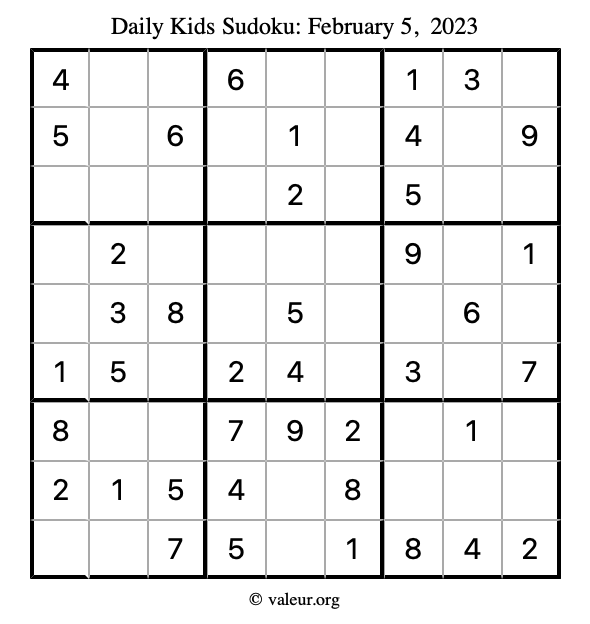 Daily Kids Sudoku: February 5, 2023

| | | | | | | | | |
|---|---|---|---|---|---|---|---|---|
| 4 | | | 6 | | | 1 | 3 | |
| 5 | | 6 | | 1 | | 4 | | 9 |
| | | | | 2 | | 5 | | |
| | 2 | | | | | 9 | | 1 |
| | 3 | 8 | | 5 | | | 6 | |
| 1 | 5 | | 2 | 4 | | 3 | | 7 |
| 8 | | | 7 | 9 | 2 | | 1 | |
| 2 | 1 | 5 | 4 | | 8 | | | |
| | | 7 | 5 | | 1 | 8 | 4 | 2 |

© valeur.org